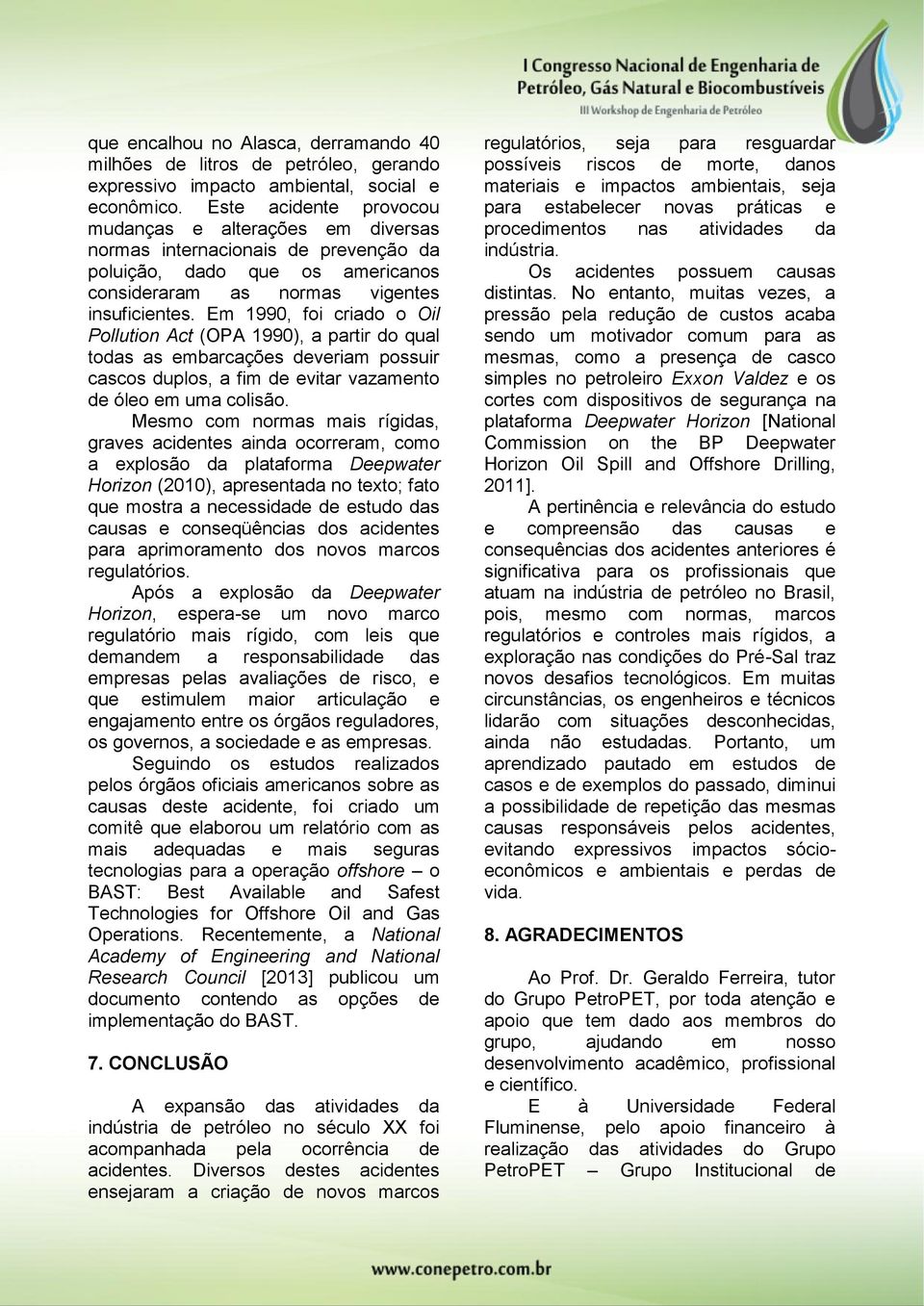 I Congresso Nacional de Engenharia de Petróleo, Gás Natural e Biocombustíveis
III Workshop de Engenharia de Petróleo

que encalhou no Alasca, derramando 40 milhões de litros de petróleo, gerando expressivo impacto ambiental, social e econômico. Este acidente provocou mudanças e alterações em diversas normas internacionais de prevenção da poluição, dado que os americanos consideraram as normas vigentes insuficientes. Em 1990, foi criado o Oil Pollution Act (OPA 1990), a partir do qual todas as embarcações deveriam possuir cascos duplos, a fim de evitar vazamento de óleo em uma colisão.

Mesmo com normas mais rígidas, graves acidentes ainda ocorreram, como a explosão da plataforma Deepwater Horizon (2010), apresentada no texto; fato que mostra a necessidade de estudo das causas e conseqüências dos acidentes para aprimoramento dos novos marcos regulatórios.

Após a explosão da Deepwater Horizon, espera-se um novo marco regulatório mais rígido, com leis que demandem a responsabilidade das empresas pelas avaliações de risco, e que estimulem maior articulação e engajamento entre os órgãos reguladores, os governos, a sociedade e as empresas.

Seguindo os estudos realizados pelos órgãos oficiais americanos sobre as causas deste acidente, foi criado um comitê que elaborou um relatório com as mais adequadas e mais seguras tecnologias para a operação offshore – o BAST: Best Available and Safest Technologies for Offshore Oil and Gas Operations. Recentemente, a National Academy of Engineering and National Research Council [2013] publicou um documento contendo as opções de implementação do BAST.

7. CONCLUSÃO

A expansão das atividades da indústria de petróleo no século XX foi acompanhada pela ocorrência de acidentes. Diversos destes acidentes ensejaram a criação de novos marcos regulatórios, seja para resguardar possíveis riscos de morte, danos materiais e impactos ambientais, seja para estabelecer novas práticas e procedimentos nas atividades da indústria.

Os acidentes possuem causas distintas. No entanto, muitas vezes, a pressão pela redução de custos acaba sendo um motivador comum para as mesmas, como a presença de casco simples no petroleiro Exxon Valdez e os cortes com dispositivos de segurança na plataforma Deepwater Horizon [National Commission on the BP Deepwater Horizon Oil Spill and Offshore Drilling, 2011].

A pertinência e relevância do estudo e compreensão das causas e consequências dos acidentes anteriores é significativa para os profissionais que atuam na indústria de petróleo no Brasil, pois, mesmo com normas, marcos regulatórios e controles mais rígidos, a exploração nas condições do Pré-Sal traz novos desafios tecnológicos. Em muitas circunstâncias, os engenheiros e técnicos lidarão com situações desconhecidas, ainda não estudadas. Portanto, um aprendizado pautado em estudos de casos e de exemplos do passado, diminui a possibilidade de repetição das mesmas causas responsáveis pelos acidentes, evitando expressivos impactos sócio-econômicos e ambientais e perdas de vida.

8. AGRADECIMENTOS

Ao Prof. Dr. Geraldo Ferreira, tutor do Grupo PetroPET, por toda atenção e apoio que tem dado aos membros do grupo, ajudando em nosso desenvolvimento acadêmico, profissional e científico.

E à Universidade Federal Fluminense, pelo apoio financeiro à realização das atividades do Grupo PetroPET – Grupo Institucional de

www.conepetro.com.br